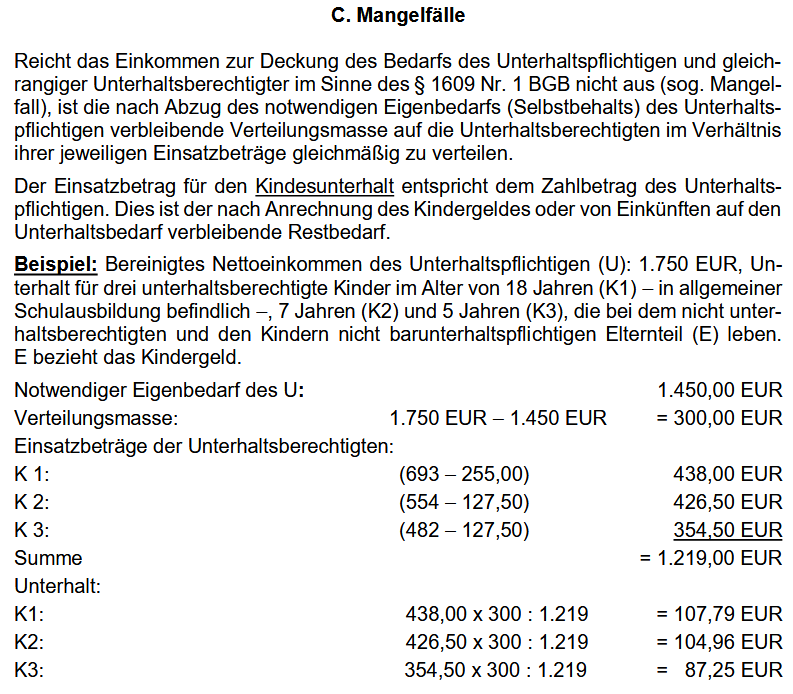 C. Mangelfälle

Reicht das Einkommen zur Deckung des Bedarfs des Unterhaltspflichtigen und gleichrangiger Unterhaltsberechtigter im Sinne des § 1609 Nr. 1 BGB nicht aus (sog. Mangelfall), ist die nach Abzug des notwendigen Eigenbedarfs (Selbstbehalts) des Unterhaltspflichtigen verbleibende Verteilungsmasse auf die Unterhaltsberechtigten im Verhältnis ihrer jeweiligen Einsatzbeträge gleichmäßig zu verteilen.

Der Einsatzbetrag für den Kindesunterhalt entspricht dem Zahlbetrag des Unterhaltspflichtigen. Dies ist der nach Anrechnung des Kindergeldes oder von Einkünften auf den Unterhaltsbedarf verbleibende Restbedarf.

Beispiel: Bereinigtes Nettoeinkommen des Unterhaltspflichtigen (U): 1.750 EUR, Unterhalt für drei unterhaltsberechtigte Kinder im Alter von 18 Jahren (K1) – in allgemeiner Schulausbildung befindlich –, 7 Jahren (K2) und 5 Jahren (K3), die bei dem nicht unterhaltsberechtigten und den Kindern nicht barunterhaltspflichtigen Elternteil (E) leben. E bezieht das Kindergeld.

| | | |
|---|---|---|
| Notwendiger Eigenbedarf des U: | | 1.450,00 EUR |
| Verteilungsmasse: | 1.750 EUR – 1.450 EUR | = 300,00 EUR |
| Einsatzbeträge der Unterhaltsberechtigten: | | |
| K 1: | (693 – 255,00) | 438,00 EUR |
| K 2: | (554 – 127,50) | 426,50 EUR |
| K 3: | (482 – 127,50) | 354,50 EUR |
| Summe | | = 1.219,00 EUR |
| Unterhalt: | | |
| K1: | 438,00 x 300 : 1.219 | = 107,79 EUR |
| K2: | 426,50 x 300 : 1.219 | = 104,96 EUR |
| K3: | 354,50 x 300 : 1.219 | = 87,25 EUR |